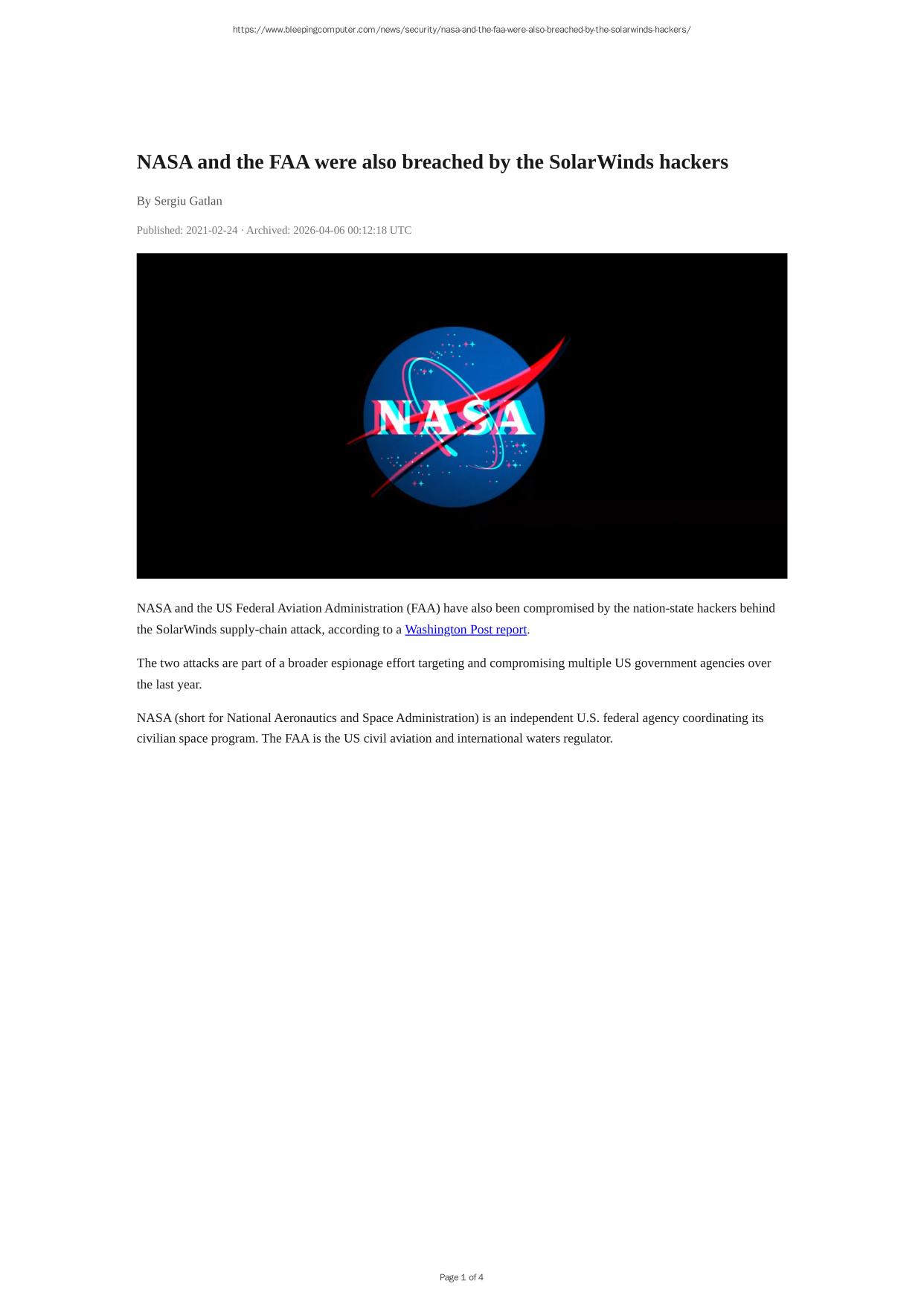 https://www.bleepingcomputer.com/news/security/nasa-and-the-faa-were-also-breached-by-the-solarwinds-hackers/

NASA and the FAA were also breached by the SolarWinds hackers

By Sergiu Gatlan

Published: 2021-02-24 · Archived: 2026-04-06 00:12:18 UTC

NASA

NASA and the US Federal Aviation Administration (FAA) have also been compromised by the nation-state hackers behind the SolarWinds supply-chain attack, according to a Washington Post report.

The two attacks are part of a broader espionage effort targeting and compromising multiple US government agencies over the last year.

NASA (short for National Aeronautics and Space Administration) is an independent U.S. federal agency coordinating its civilian space program. The FAA is the US civil aviation and international waters regulator.

Page 1 of 4